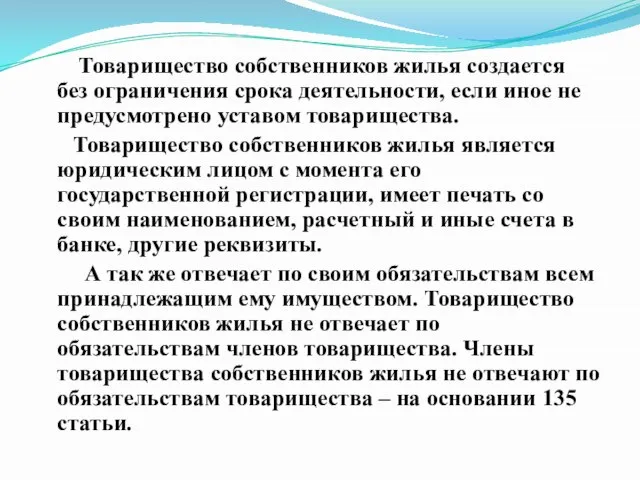 Товарищество собственников жилья создается без ограничения срока деятельности, если иное не предусмотрено уставом товарищества.

Товарищество собственников жилья является юридическим лицом с момента его государственной регистрации, имеет печать со своим наименованием, расчетный и иные счета в банке, другие реквизиты.

А так же отвечает по своим обязательствам всем принадлежащим ему имуществом. Товарищество собственников жилья не отвечает по обязательствам членов товарищества. Члены товарищества собственников жилья не отвечают по обязательствам товарищества – на основании 135 статьи.